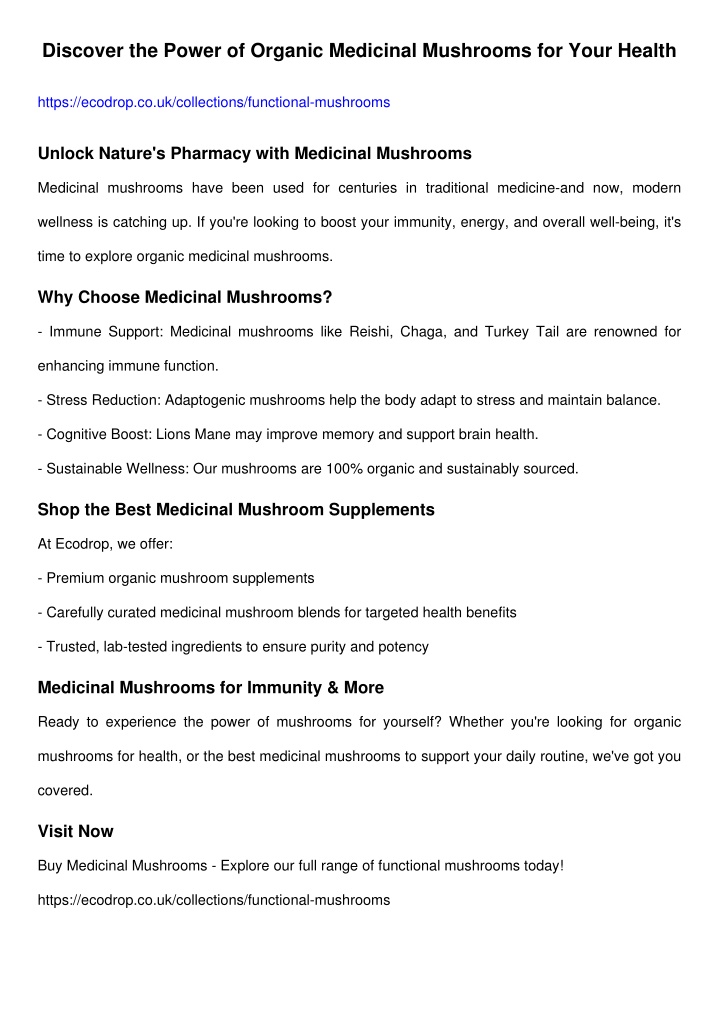 Discover the Power of Organic Medicinal Mushrooms for Your Health

https://ecodrop.co.uk/collections/functional-mushrooms

Unlock Nature's Pharmacy with Medicinal Mushrooms

Medicinal mushrooms have been used for centuries in traditional medicine-and now, modern wellness is catching up. If you're looking to boost your immunity, energy, and overall well-being, it's time to explore organic medicinal mushrooms.

Why Choose Medicinal Mushrooms?

- Immune Support: Medicinal mushrooms like Reishi, Chaga, and Turkey Tail are renowned for enhancing immune function.

- Stress Reduction: Adaptogenic mushrooms help the body adapt to stress and maintain balance.

- Cognitive Boost: Lions Mane may improve memory and support brain health.

- Sustainable Wellness: Our mushrooms are 100% organic and sustainably sourced.

Shop the Best Medicinal Mushroom Supplements

At Ecodrop, we offer:

- Premium organic mushroom supplements

- Carefully curated medicinal mushroom blends for targeted health benefits

- Trusted, lab-tested ingredients to ensure purity and potency

Medicinal Mushrooms for Immunity & More

Ready to experience the power of mushrooms for yourself? Whether you're looking for organic mushrooms for health, or the best medicinal mushrooms to support your daily routine, we've got you covered.

Visit Now

Buy Medicinal Mushrooms - Explore our full range of functional mushrooms today!

https://ecodrop.co.uk/collections/functional-mushrooms